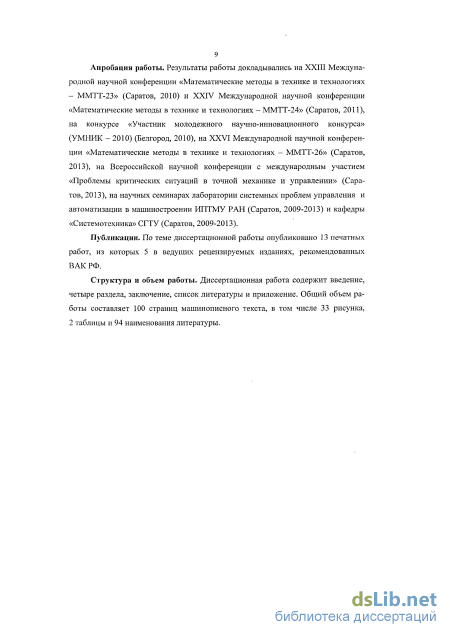 9

Апробация работы. Результаты работы докладывались на XXIII Международной научной конференции «Математические методы в технике и технологиях – ММТТ-23» (Саратов, 2010) и XXIV Международной научной конференции «Математические методы в технике и технологиях – ММТТ-24» (Саратов, 2011), на конкурсе «Участник молодежного научно-инновационного конкурса» (УМНИК – 2010) (Белгород, 2010), на XXVI Международной научной конференции «Математические методы в технике и технологиях – ММТТ-26» (Саратов, 2013), на Всероссийской научной конференции с международным участием «Проблемы критических ситуаций в точной механике и управлении» (Саратов, 2013), на научных семинарах лаборатории системных проблем управления и автоматизации в машиностроении ИПТМУ РАН (Саратов, 2009-2013) и кафедры «Системотехника» СГТУ (Саратов, 2009-2013).

Публикации. По теме диссертационной работы опубликовано 13 печатных работ, из которых 5 в ведущих рецензируемых изданиях, рекомендованных ВАК РФ.

Структура и объем работы. Диссертационная работа содержит введение, четыре раздела, заключение, список литературы и приложение. Общий объем работы составляет 100 страниц машинописного текста, в том числе 33 рисунка, 2 таблицы и 94 наименования литературы.

dsLib.net
библиотека диссертаций